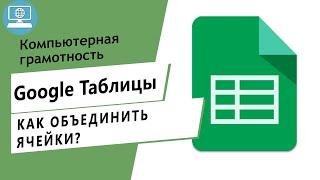 Компьютерная грамотность

Google Таблицы

КАК ОБЪЕДИНИТЬ ЯЧЕЙКИ?